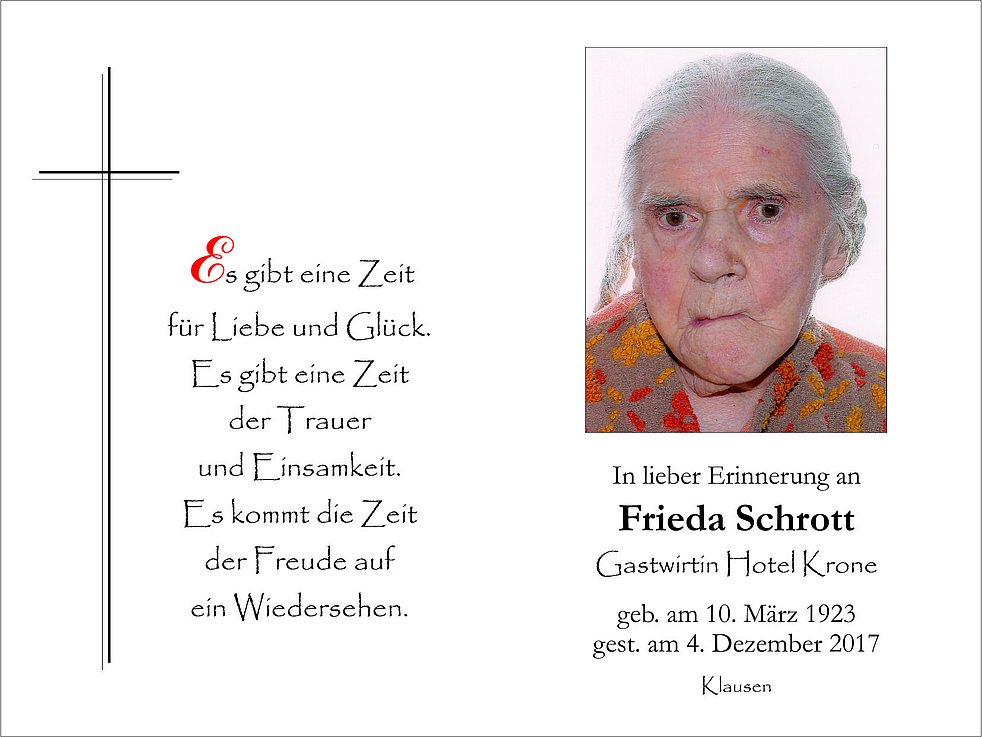 Es gibt eine Zeit
für Liebe und Glück.
Es gibt eine Zeit
der Trauer
und Einsamkeit.
Es kommt die Zeit
der Freude auf
ein Wiedersehen.

In lieber Erinnerung an

Frieda Schrott

Gastwirtin Hotel Krone

geb. am 10. März 1923
gest. am 4. Dezember 2017

Klausen